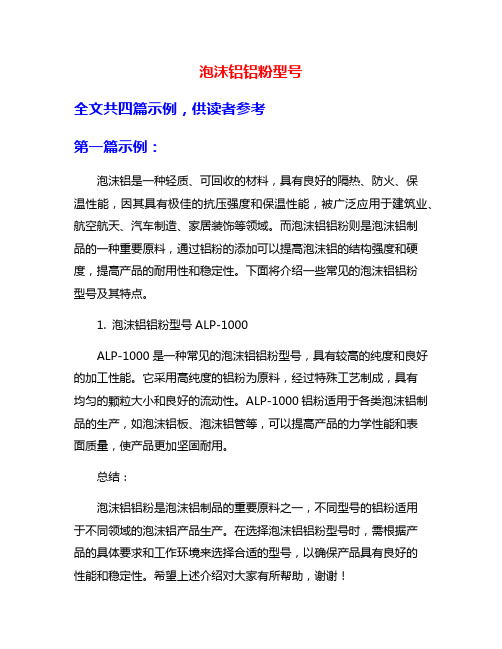 泡沫铝铝粉型号

全文共四篇示例，供读者参考

第一篇示例：

泡沫铝是一种轻质、可回收的材料，具有良好的隔热、防火、保温性能，因其具有极佳的抗压强度和保温性能，被广泛应用于建筑业、航空航天、汽车制造、家居装饰等领域。而泡沫铝铝粉则是泡沫铝制品的一种重要原料，通过铝粉的添加可以提高泡沫铝的结构强度和硬度，提高产品的耐用性和稳定性。下面将介绍一些常见的泡沫铝铝粉型号及其特点。

1. 泡沫铝铝粉型号 ALP-1000

ALP-1000 是一种常见的泡沫铝铝粉型号，具有较高的纯度和良好的加工性能。它采用高纯度的铝粉为原料，经过特殊工艺制成，具有均匀的颗粒大小和良好的流动性。ALP-1000 铝粉适用于各类泡沫铝制品的生产，如泡沫铝板、泡沫铝管等，可以提高产品的力学性能和表面质量，使产品更加坚固耐用。

总结：

泡沫铝铝粉是泡沫铝制品的重要原料之一，不同型号的铝粉适用于不同领域的泡沫铝产品生产。在选择泡沫铝铝粉型号时，需根据产品的具体要求和工作环境来选择合适的型号，以确保产品具有良好的性能和稳定性。希望上述介绍对大家有所帮助，谢谢！